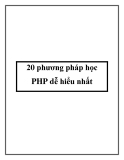 20 phương pháp học
PHP dễ hiểu nhất